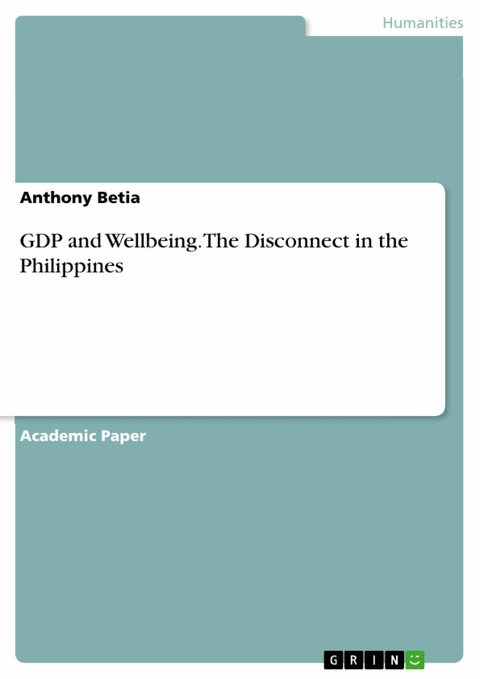 Humanities

Anthony Betia

GDP and Wellbeing. The Disconnect in the Philippines

Academic Paper

GRIN